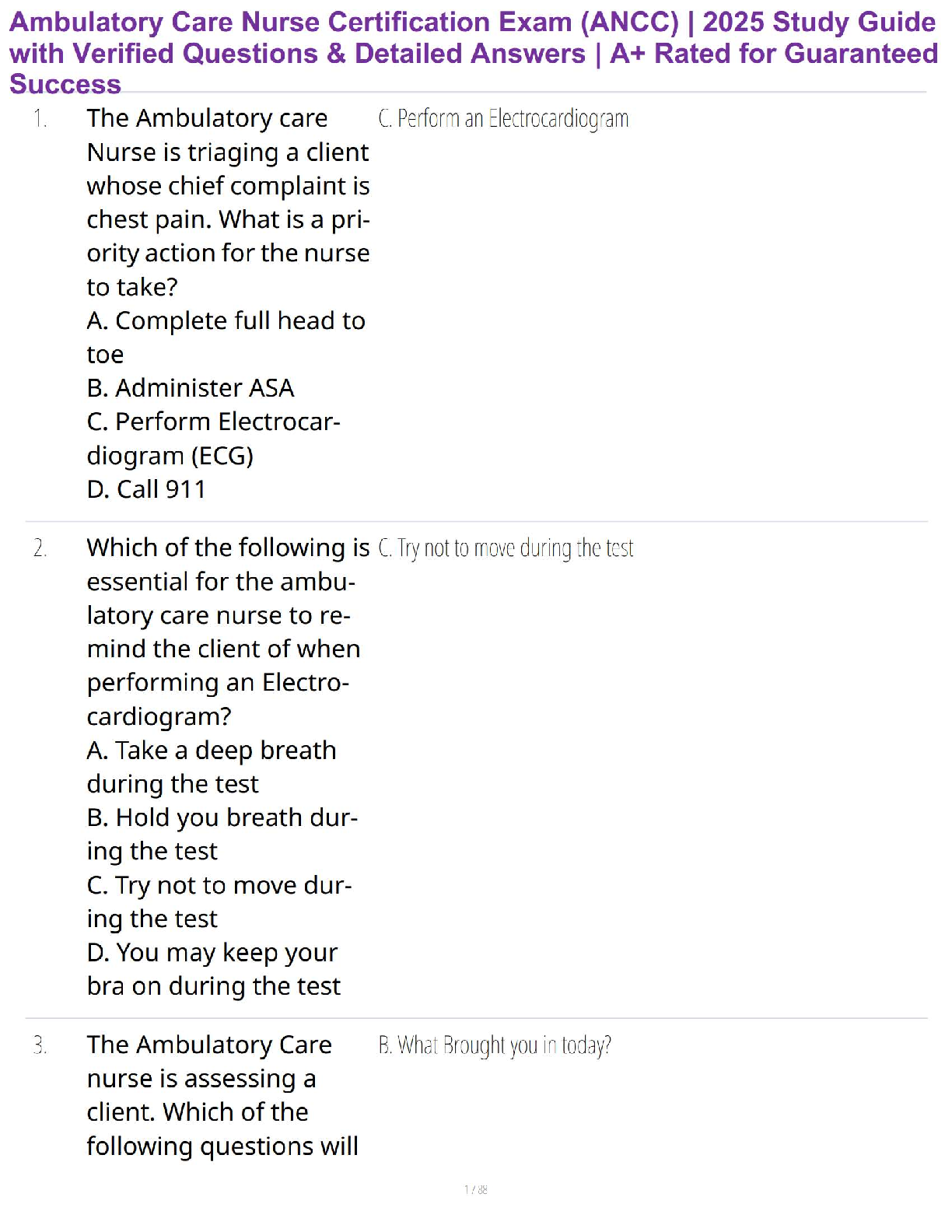 Ambulatory Care Nurse Certification Exam (ANCC) | 2025 Study Guide with Verified Questions & Detailed Answers | A+ Rated for Guaranteed Success

1. The Ambulatory care Nurse is triaging a client whose chief complaint is chest pain. What is a priority action for the nurse to take?
A. Complete full head to toe
B. Administer ASA
C. Perform Electrocardiogram (ECG)
D. Call 911

C. Perform an Electrocardiogram

2. Which of the following is essential for the ambulatory care nurse to remind the client of when performing an Electrocardiogram?
A. Take a deep breath during the test
B. Hold you breath during the test
C. Try not to move during the test
D. You may keep your bra on during the test

C. Try not to move during the test

3. The Ambulatory Care nurse is assessing a client. Which of the following questions will

B. What Brought you in today?

1 / 88